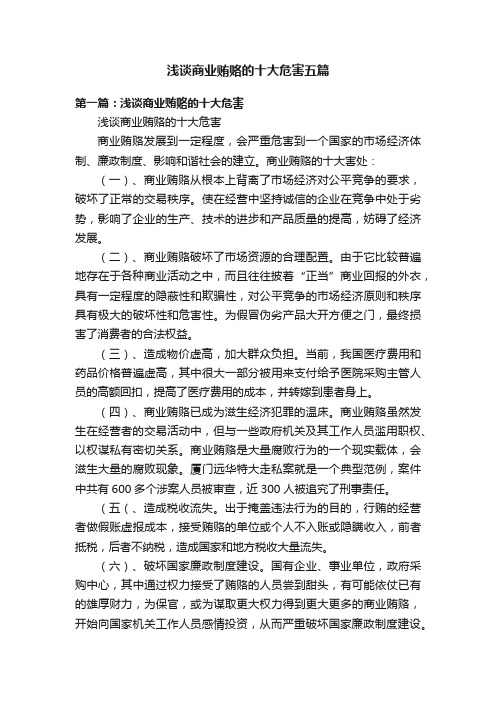 浅谈商业贿赂的十大危害五篇

第一篇：浅谈商业贿赂的十大危害

浅谈商业贿赂的十大危害

商业贿赂发展到一定程度，会严重危害到一个国家的市场经济体制、廉政制度、影响和谐社会的建立。商业贿赂的十大害处：

（一）、商业贿赂从根本上背离了市场经济对公平竞争的要求，破坏了正常的交易秩序。使在经营中坚持诚信的企业在竞争中处于劣势，影响了企业的生产、技术的进步和产品质量的提高，妨碍了经济发展。

（二）、商业贿赂破坏了市场资源的合理配置。由于它比较普遍地存在于各种商业活动之中，而且往往披着“正当”商业回报的外衣，具有一定程度的隐蔽性和欺骗性，对公平竞争的市场经济原则和秩序具有极大的破坏性和危害性。为假冒伪劣产品大开方便之门，最终损害了消费者的合法权益。

（三）、造成物价虚高，加大群众负担。当前，我国医疗费用和药品价格普遍虚高，其中很大一部分被用来支付给予医院采购主管人员的高额回扣，提高了医疗费用的成本，并转嫁到患者身上。

（四）、商业贿赂已成为滋生经济犯罪的温床。商业贿赂虽然发生在经营者的交易活动中，但与一些政府机关及其工作人员滥用职权、以权谋私有密切关系。商业贿赂是大量腐败行为的一个现实载体，会滋生大量的腐败现象。厦门远华特大走私案就是一个典型范例，案件中共有600多个涉案人员被审查，近300人被追究了刑事责任。

（五（、造成税收流失。出于掩盖违法行为的目的，行贿的经营者做假账虚报成本，接受贿赂的单位或个人不入账或隐瞒收入，前者抵税，后者不纳税，造成国家和地方税收大量流失。

（六）、破坏国家廉政制度建设。国有企业、事业单位，政府采购中心，其中通过权力接受了贿赂的人员尝到甜头，有可能依仗已有的雄厚财力，为保官，或为谋取更大权力得到更大更多的商业贿赂，开始向国家机关工作人员感情投资，从而严重破坏国家廉政制度建设。